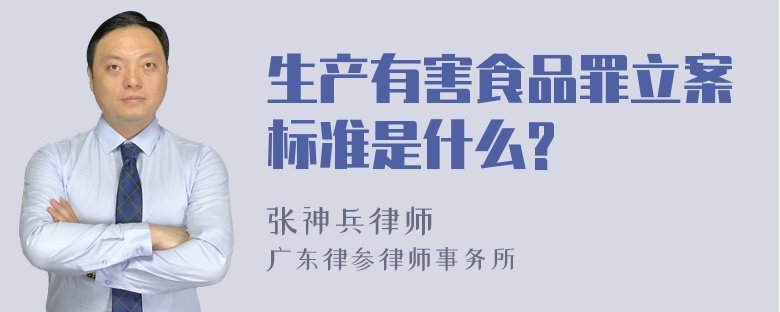 生产有害食品罪立案标准是什么?

张神兵律师
广东律参律师事务所